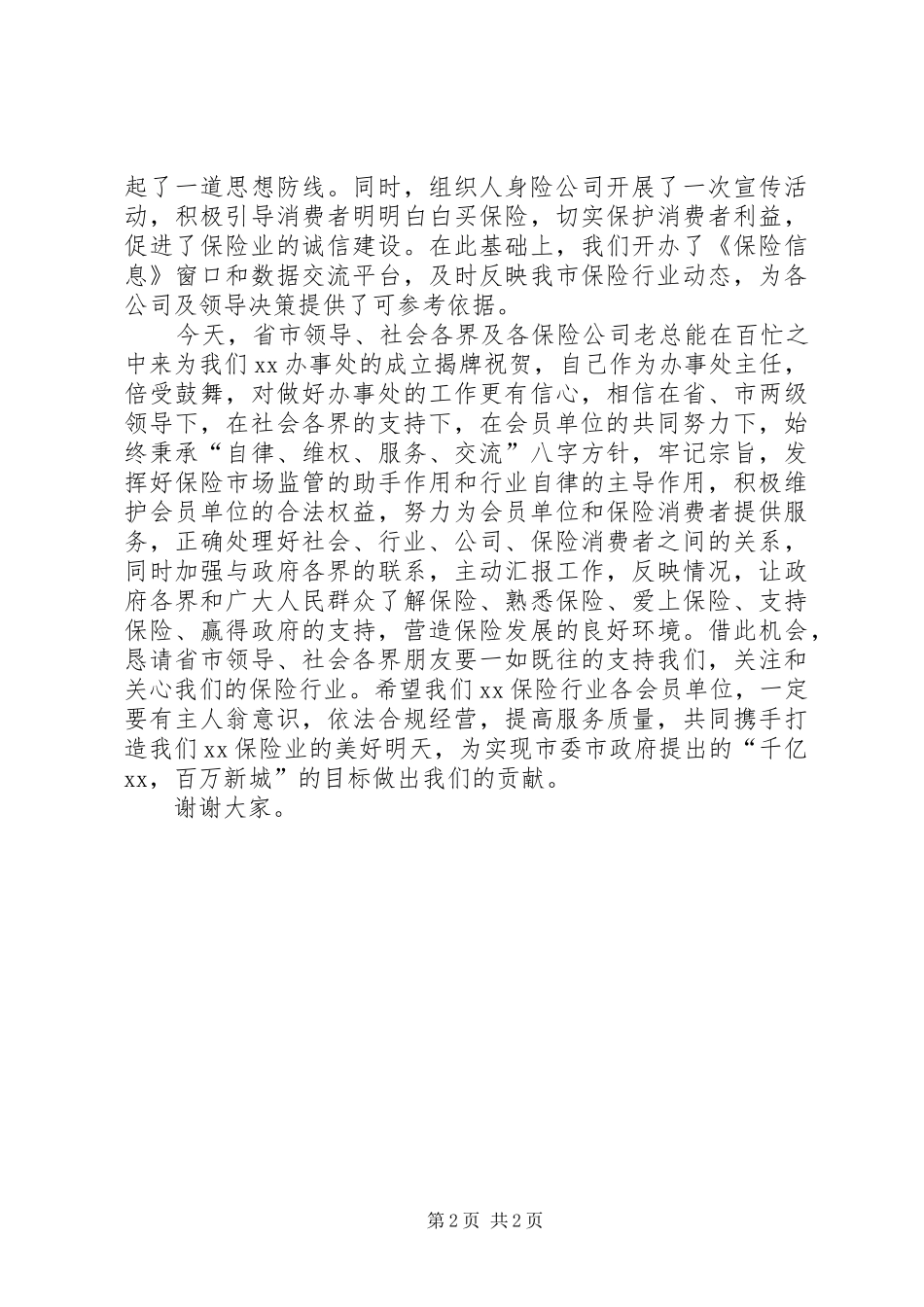 起了一道思想防线。同时，组织人身险公司开展了一次宣传活动，积极引导消费者明明白白买保险，切实保护消费者利益，促进了保险业的诚信建设。在此基础上，我们开办了《保险信息》窗口和数据交流平台，及时反映我市保险行业动态，为各公司及领导决策提供了可参考依据。

今天，省市领导、社会各界及各保险公司老总能在百忙之中来为我们xx办事处的成立揭牌祝贺，自己作为办事处主任，倍受鼓舞，对做好办事处的工作更有信心，相信在省、市两级领导下，在社会各界的支持下，在会员单位的共同努力下，始终秉承“自律、维权、服务、交流”八字方针，牢记宗旨，发挥好保险市场监管的助手作用和行业自律的主导作用，积极维护会员单位的合法权益，努力为会员单位和保险消费者提供服务，正确处理好社会、行业、公司、保险消费者之间的关系，同时加强与政府各界的联系，主动汇报工作，反映情况，让政府各界和广大人民群众了解保险、熟悉保险、爱上保险、支持保险、赢得政府的支持，营造保险发展的良好环境。借此机会，恳请省市领导、社会各界朋友要一如既往的支持我们，关注和关心我们的保险行业。希望我们xx保险行业各会员单位，一定要有主人翁意识，依法合规经营，提高服务质量，共同携手打造我们xx保险业的美好明天，为实现市委市政府提出的“千亿xx，百万新城”的目标做出我们的贡献。

谢谢大家。

第2页 共2页